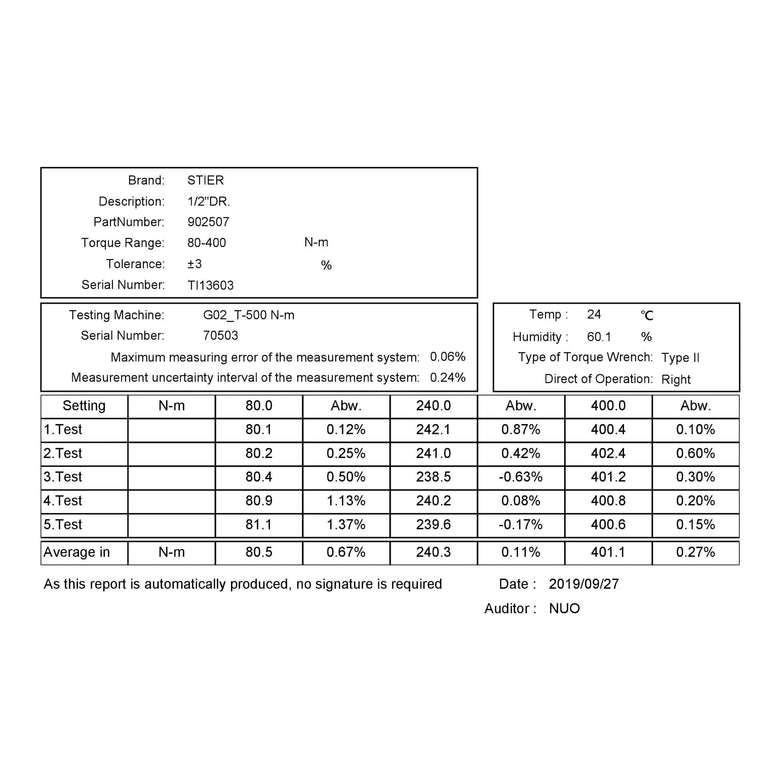 Brand: STIER
Description: 1/2"DR.
PartNumber: 902507
Torque Range: 80-400 N-m
Tolerance: ±3 %
Serial Number: TI13603

Testing Machine: G02_T-500 N-m
Serial Number: 70503
Maximum measuring error of the measurement system: 0.06%
Measurement uncertainty interval of the measurement system: 0.24%

Temp : 24 ℃
Humidity : 60.1 %
Type of Torque Wrench: Type II
Direct of Operation: Right

| Setting | N-m | 80.0 | Abw. | 240.0 | Abw. | 400.0 | Abw. |
|---|---|---|---|---|---|---|---|
| 1.Test | | 80.1 | 0.12% | 242.1 | 0.87% | 400.4 | 0.10% |
| 2.Test | | 80.2 | 0.25% | 241.0 | 0.42% | 402.4 | 0.60% |
| 3.Test | | 80.4 | 0.50% | 238.5 | -0.63% | 401.2 | 0.30% |
| 4.Test | | 80.9 | 1.13% | 240.2 | 0.08% | 400.8 | 0.20% |
| 5.Test | | 81.1 | 1.37% | 239.6 | -0.17% | 400.6 | 0.15% |
| Average in | N-m | 80.5 | 0.67% | 240.3 | 0.11% | 401.1 | 0.27% |

As this report is automatically produced, no signature is required

Date : 2019/09/27
Auditor : NUO